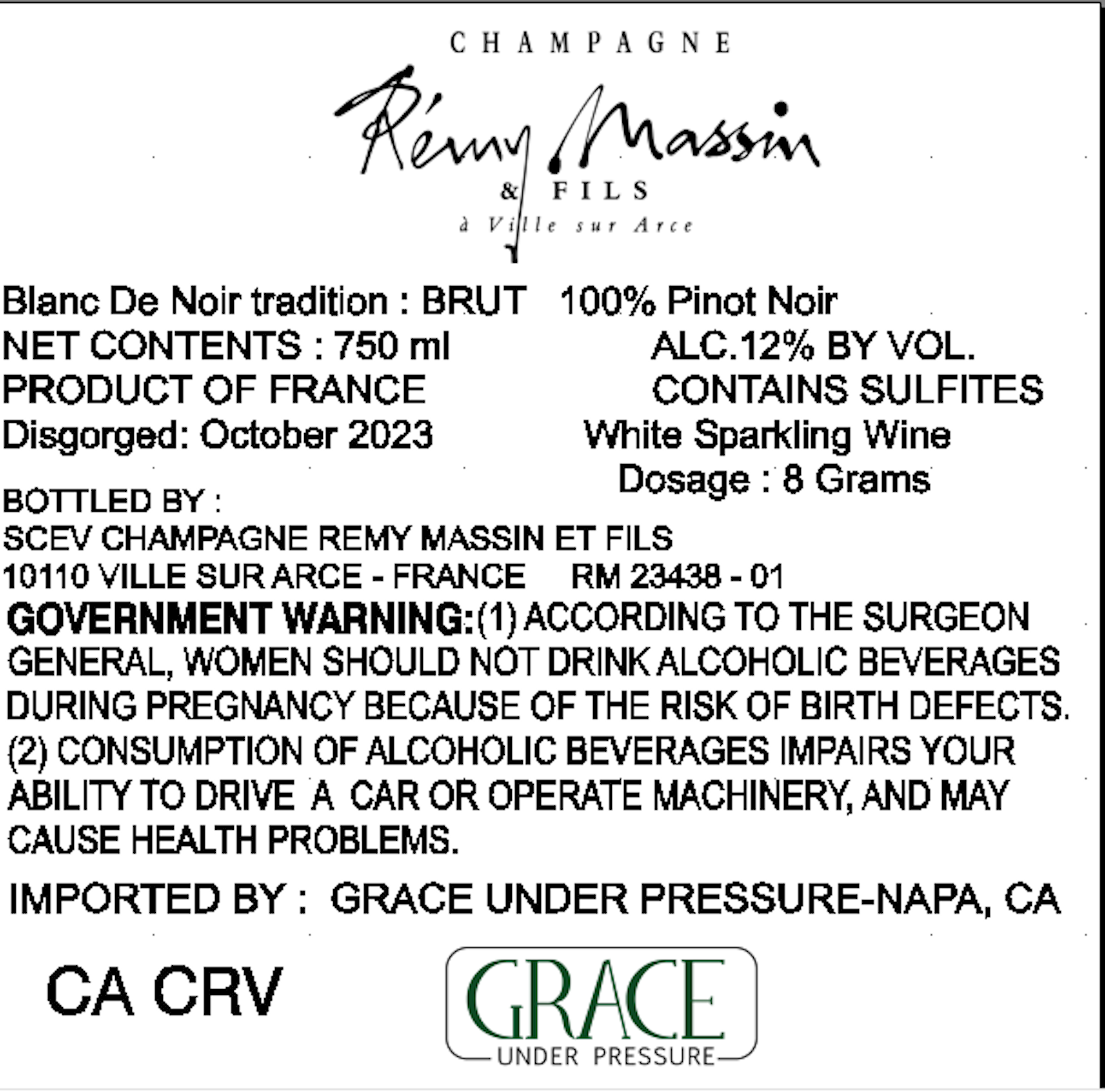 CHAMPAGNE

Rémy Massin

& FILS

à Ville sur Arce

Blanc De Noir tradition : BRUT 100% Pinot Noir

NET CONTENTS : 750 ml ALC.12% BY VOL.

PRODUCT OF FRANCE CONTAINS SULFITES

Disgorged: October 2023 White Sparkling Wine

Dosage : 8 Grams

BOTTLED BY :
SCEV CHAMPAGNE REMY MASSIN ET FILS
10110 VILLE SUR ARCE - FRANCE RM 23438 - 01

GOVERNMENT WARNING:(1) ACCORDING TO THE SURGEON GENERAL, WOMEN SHOULD NOT DRINK ALCOHOLIC BEVERAGES DURING PREGNANCY BECAUSE OF THE RISK OF BIRTH DEFECTS. (2) CONSUMPTION OF ALCOHOLIC BEVERAGES IMPAIRS YOUR ABILITY TO DRIVE A CAR OR OPERATE MACHINERY, AND MAY CAUSE HEALTH PROBLEMS.

IMPORTED BY : GRACE UNDER PRESSURE-NAPA, CA

CA CRV

GRACE
UNDER PRESSURE